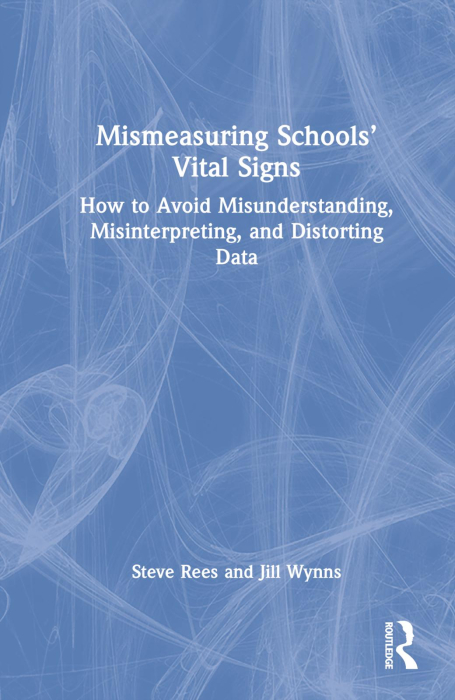 Mismeasuring Schools' Vital Signs

How to Avoid Misunderstanding, Misinterpreting, and Distorting Data

Steve Rees and Jill Wynns

ROUTLEDGE